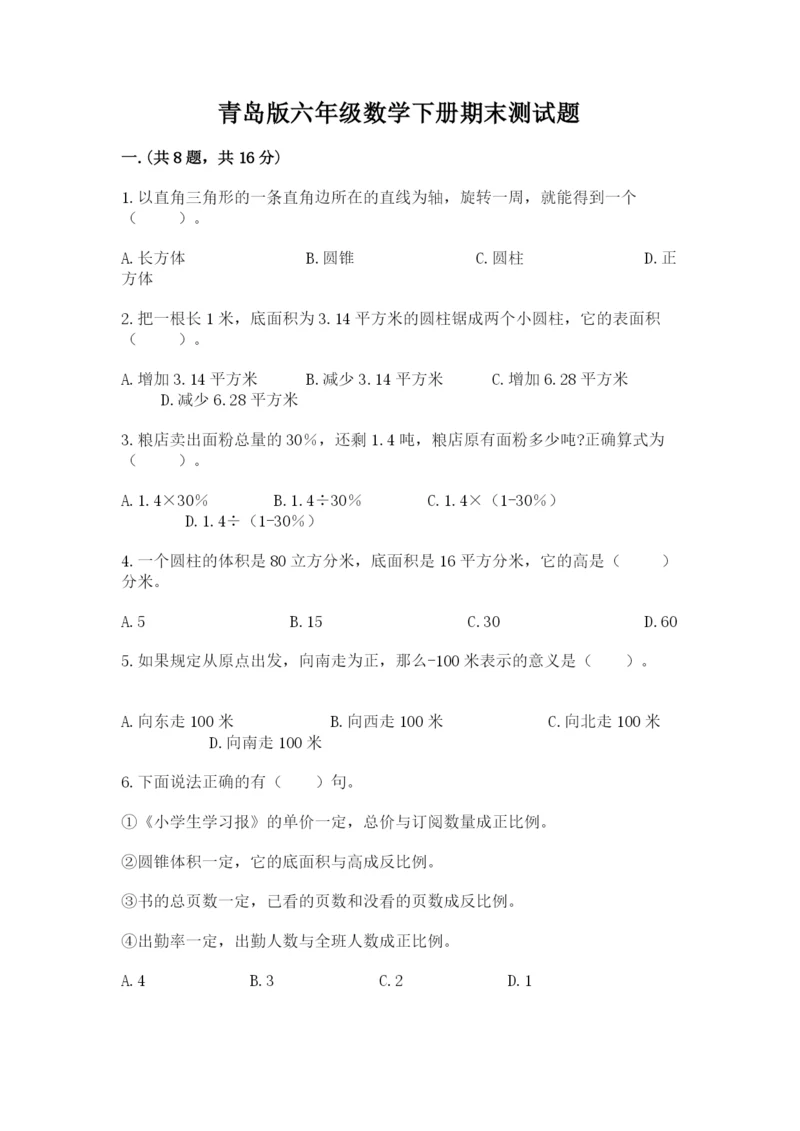 青岛版六年级数学下册期末测试题

一.(共8题，共16分)

1.以直角三角形的一条直角边所在的直线为轴，旋转一周，就能得到一个（　　）。

A.长方体　　B.圆锥　　C.圆柱　　D.正方体

2.把一根长1米，底面积为3.14平方米的圆柱锯成两个小圆柱，它的表面积（　　）。

A.增加3.14平方米　　B.减少3.14平方米　　C.增加6.28平方米　　D.减少6.28平方米

3.粮店卖出面粉总量的30%，还剩1.4吨，粮店原有面粉多少吨?正确算式为（　　）。

A.1.4×30%　　B.1.4÷30%　　C.1.4×（1-30%）　　D.1.4÷（1-30%）

4.一个圆柱的体积是80立方分米，底面积是16平方分米，它的高是（　　）分米。

A.5　　B.15　　C.30　　D.60

5.如果规定从原点出发，向南走为正，那么-100米表示的意义是（　　）。

A.向东走100米　　B.向西走100米　　C.向北走100米　　D.向南走100米

6.下面说法正确的有（　　）句。

①《小学生学习报》的单价一定，总价与订阅数量成正比例。

②圆锥体积一定，它的底面积与高成反比例。

③书的总页数一定，已看的页数和没看的页数成反比例。

④出勤率一定，出勤人数与全班人数成正比例。

A.4　　B.3　　C.2　　D.1